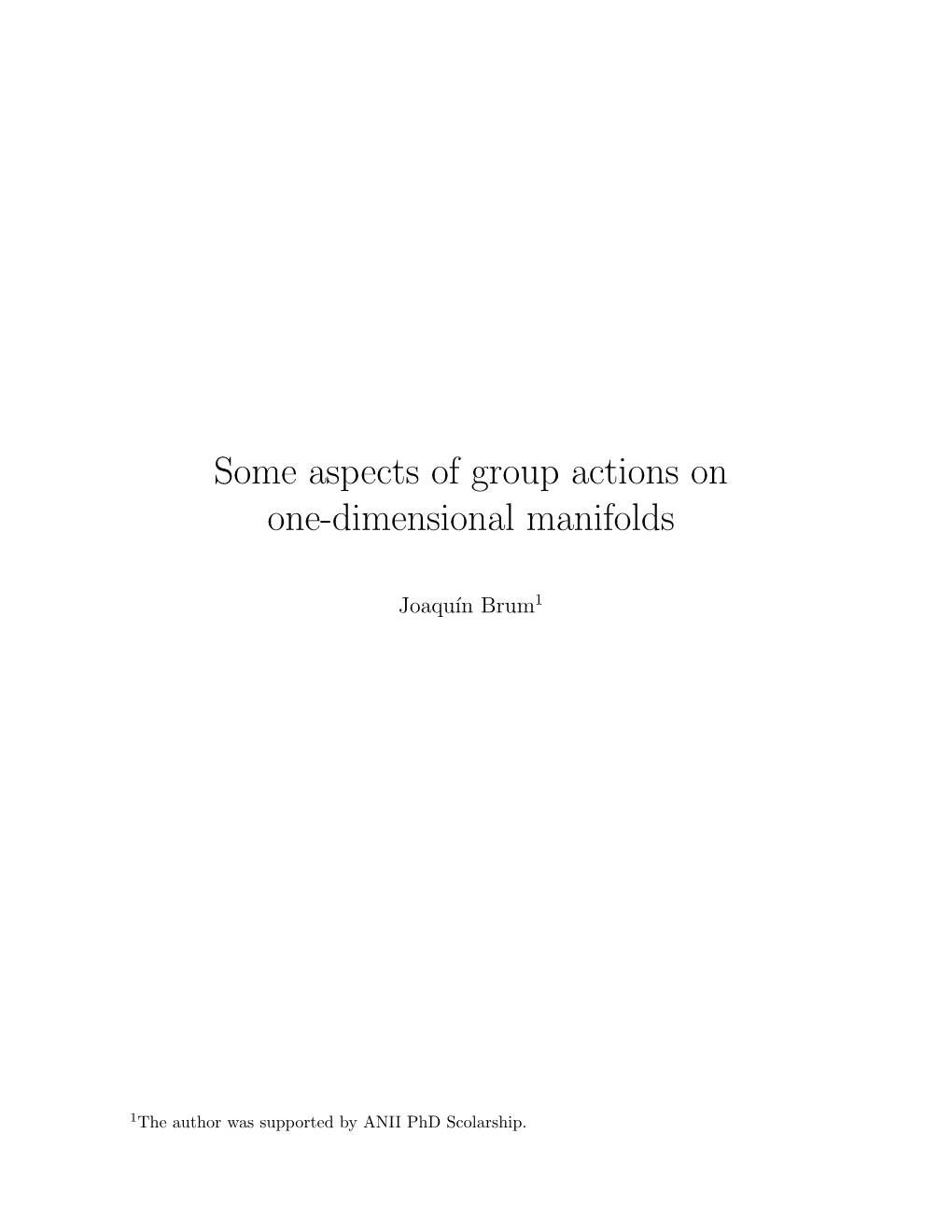 Some aspects of group actions on one-dimensional manifolds

Joaquín Brum$^1$

$^1$The author was supported by ANII PhD Scolarship.